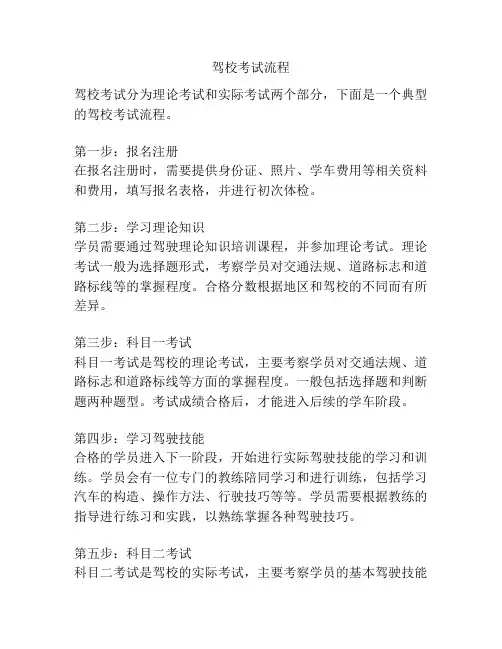 驾校考试流程

驾校考试分为理论考试和实际考试两个部分，下面是一个典型的驾校考试流程。

第一步：报名注册
在报名注册时，需要提供身份证、照片、学车费用等相关资料和费用，填写报名表格，并进行初次体检。

第二步：学习理论知识
学员需要通过驾驶理论知识培训课程，并参加理论考试。理论考试一般为选择题形式，考察学员对交通法规、道路标志和道路标线等的掌握程度。合格分数根据地区和驾校的不同而有所差异。

第三步：科目一考试
科目一考试是驾校的理论考试，主要考察学员对交通法规、道路标志和道路标线等方面的掌握程度。一般包括选择题和判断题两种题型。考试成绩合格后，才能进入后续的学车阶段。

第四步：学习驾驶技能
合格的学员进入下一阶段，开始进行实际驾驶技能的学习和训练。学员会有一位专门的教练陪同学习和进行训练，包括学习汽车的构造、操作方法、行驶技巧等等。学员需要根据教练的指导进行练习和实践，以熟练掌握各种驾驶技巧。

第五步：科目二考试
科目二考试是驾校的实际考试，主要考察学员的基本驾驶技能